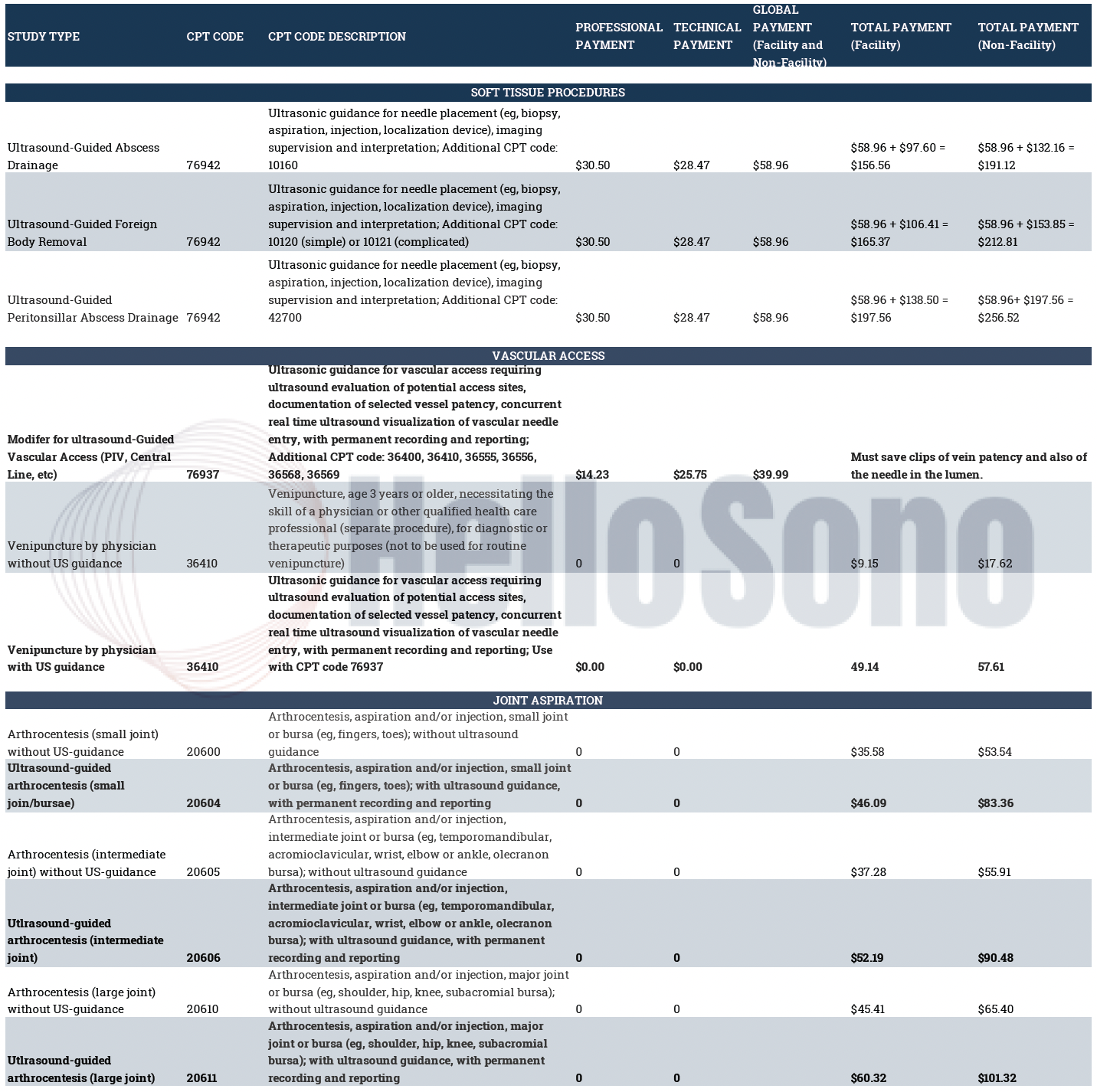 | STUDY TYPE | CPT CODE | CPT CODE DESCRIPTION | PROFESSIONAL PAYMENT | TECHNICAL PAYMENT | GLOBAL PAYMENT (Facility and Non-Facility) | TOTAL PAYMENT (Facility) | TOTAL PAYMENT (Non-Facility) |
|---|---|---|---|---|---|---|---|
| SOFT TISSUE PROCEDURES | | | | | | | |
| Ultrasound-Guided Abscess Drainage | 76942 | Ultrasonic guidance for needle placement (eg, biopsy, aspiration, injection, localization device), imaging supervision and interpretation; Additional CPT code: 10160 | $30.50 | $28.47 | $58.96 | $58.96 + $97.60 = $156.56 | $58.96 + $132.16 = $191.12 |
| Ultrasound-Guided Foreign Body Removal | 76942 | Ultrasonic guidance for needle placement (eg, biopsy, aspiration, injection, localization device), imaging supervision and interpretation; Additional CPT code: 10120 (simple) or 10121 (complicated) | $30.50 | $28.47 | $58.96 | $58.96 + $106.41 = $165.37 | $58.96 + $153.85 = $212.81 |
| Ultrasound-Guided Peritonsillar Abscess Drainage | 76942 | Ultrasonic guidance for needle placement (eg, biopsy, aspiration, injection, localization device), imaging supervision and interpretation; Additional CPT code: 42700 | $30.50 | $28.47 | $58.96 | $58.96 + $138.50 = $197.56 | $58.96+ $197.56 = $256.52 |
| VASCULAR ACCESS | | | | | | | |
| Modifer for ultrasound-Guided Vascular Access (PIV, Central Line, etc) | 76937 | Ultrasonic guidance for vascular access requiring ultrasound evaluation of potential access sites, documentation of selected vessel patency, concurrent real time ultrasound visualization of vascular needle entry, with permanent recording and reporting; Additional CPT code: 36400, 36410, 36555, 36556, 36568, 36569 | $14.23 | $25.75 | $39.99 | Must save clips of vein patency and also of the needle in the lumen. | |
| Venipuncture by physician without US guidance | 36410 | Venipuncture, age 3 years or older, necessitating the skill of a physician or other qualified health care professional (separate procedure), for diagnostic or therapeutic purposes (not to be used for routine venipuncture) | 0 | 0 | | $9.15 | $17.62 |
| Venipuncture by physician with US guidance | 36410 | Ultrasonic guidance for vascular access requiring ultrasound evaluation of potential access sites, documentation of selected vessel patency, concurrent real time ultrasound visualization of vascular needle entry, with permanent recording and reporting; Use with CPT code 76937 | $0.00 | $0.00 | | 49.14 | 57.61 |
| JOINT ASPIRATION | | | | | | | |
| Arthrocentesis (small joint) without US-guidance | 20600 | Arthrocentesis, aspiration and/or injection, small joint or bursa (eg, fingers, toes); without ultrasound guidance | 0 | 0 | | $35.58 | $53.54 |
| Ultrasound-guided arthrocentesis (small join/bursae) | 20604 | Arthrocentesis, aspiration and/or injection, small joint or bursa (eg, fingers, toes); with ultrasound guidance, with permanent recording and reporting | 0 | 0 | | $46.09 | $83.36 |
| Arthrocentesis (intermediate joint) without US-guidance | 20605 | Arthrocentesis, aspiration and/or injection, intermediate joint or bursa (eg, temporomandibular, acromioclavicular, wrist, elbow or ankle, olecranon bursa); without ultrasound guidance | 0 | 0 | | $37.28 | $55.91 |
| Utlrasound-guided arthrocentesis (intermediate joint) | 20606 | Arthrocentesis, aspiration and/or injection, intermediate joint or bursa (eg, temporomandibular, acromioclavicular, wrist, elbow or ankle, olecranon bursa); with ultrasound guidance, with permanent recording and reporting | 0 | 0 | | $52.19 | $90.48 |
| Arthrocentesis (large joint) without US-guidance | 20610 | Arthrocentesis, aspiration and/or injection, major joint or bursa (eg, shoulder, hip, knee, subacromial bursa); without ultrasound guidance | 0 | 0 | | $45.41 | $65.40 |
| Utlrasound-guided arthrocentesis (large joint) | 20611 | Arthrocentesis, aspiration and/or injection, major joint or bursa (eg, shoulder, hip, knee, subacromial bursa); with ultrasound guidance, with permanent recording and reporting | 0 | 0 | | $60.32 | $101.32 |

HelloSono